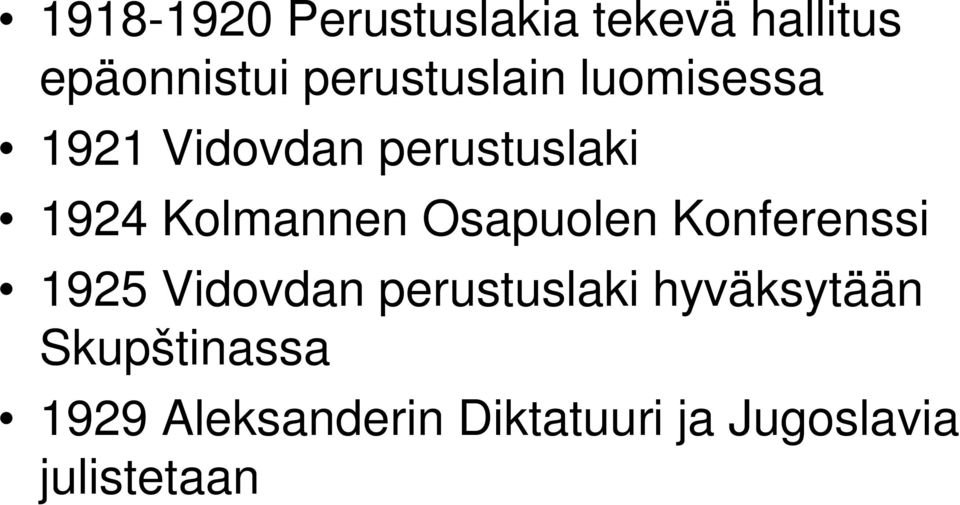 • 1918-1920 Perustuslakia tekevä hallitus epäonnistui perustuslain luomisessa
• 1921 Vidovdan perustuslaki
• 1924 Kolmannen Osapuolen Konferenssi
• 1925 Vidovdan perustuslaki hyväksytään Skupštinassa
• 1929 Aleksanderin Diktatuuri ja Jugoslavia julistetaan